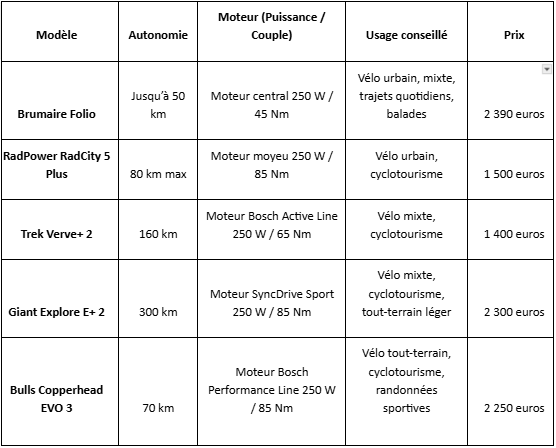 | Modèle | Autonomie | Moteur (Puissance / Couple) | Usage conseillé | Prix |
|---|---|---|---|---|
| Brumaire Folio | Jusqu'à 50 km | Moteur central 250 W / 45 Nm | Vélo urbain, mixte, trajets quotidiens, balades | 2 390 euros |
| RadPower RadCity 5 Plus | 80 km max | Moteur moyeu 250 W / 85 Nm | Vélo urbain, cyclotourisme | 1 500 euros |
| Trek Verve+ 2 | 160 km | Moteur Bosch Active Line 250 W / 65 Nm | Vélo mixte, cyclotourisme | 1 400 euros |
| Giant Explore E+ 2 | 300 km | Moteur SyncDrive Sport 250 W / 85 Nm | Vélo mixte, cyclotourisme, tout-terrain léger | 2 300 euros |
| Bulls Copperhead EVO 3 | 70 km | Moteur Bosch Performance Line 250 W / 85 Nm | Vélo tout-terrain, cyclotourisme, randonnées sportives | 2 250 euros |